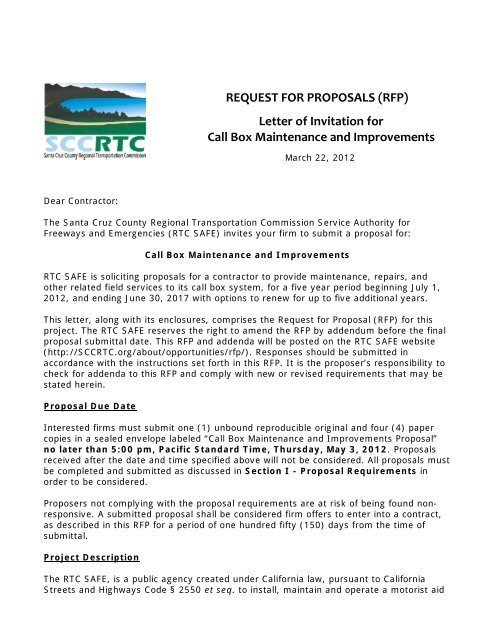 SCCRTC
Santa Cruz County Regional Transportation Commission

REQUEST FOR PROPOSALS (RFP)

Letter of Invitation for
Call Box Maintenance and Improvements

March 22, 2012

Dear Contractor:

The Santa Cruz County Regional Transportation Commission Service Authority for Freeways and Emergencies (RTC SAFE) invites your firm to submit a proposal for:

Call Box Maintenance and Improvements

RTC SAFE is soliciting proposals for a contractor to provide maintenance, repairs, and other related field services to its call box system, for a five year period beginning July 1, 2012, and ending June 30, 2017 with options to renew for up to five additional years.

This letter, along with its enclosures, comprises the Request for Proposal (RFP) for this project. The RTC SAFE reserves the right to amend the RFP by addendum before the final proposal submittal date. This RFP and addenda will be posted on the RTC SAFE website (http://SCCRTC.org/about/opportunities/rfp/). Responses should be submitted in accordance with the instructions set forth in this RFP. It is the proposer's responsibility to check for addenda to this RFP and comply with new or revised requirements that may be stated herein.

Proposal Due Date

Interested firms must submit one (1) unbound reproducible original and four (4) paper copies in a sealed envelope labeled "Call Box Maintenance and Improvements Proposal" no later than 5:00 pm, Pacific Standard Time, Thursday, May 3, 2012. Proposals received after the date and time specified above will not be considered. All proposals must be completed and submitted as discussed in Section I - Proposal Requirements in order to be considered.

Proposers not complying with the proposal requirements are at risk of being found non-responsive. A submitted proposal shall be considered firm offers to enter into a contract, as described in this RFP for a period of one hundred fifty (150) days from the time of submittal.

Project Description

The RTC SAFE, is a public agency created under California law, pursuant to California Streets and Highways Code § 2550 et seq. to install, maintain and operate a motorist aid